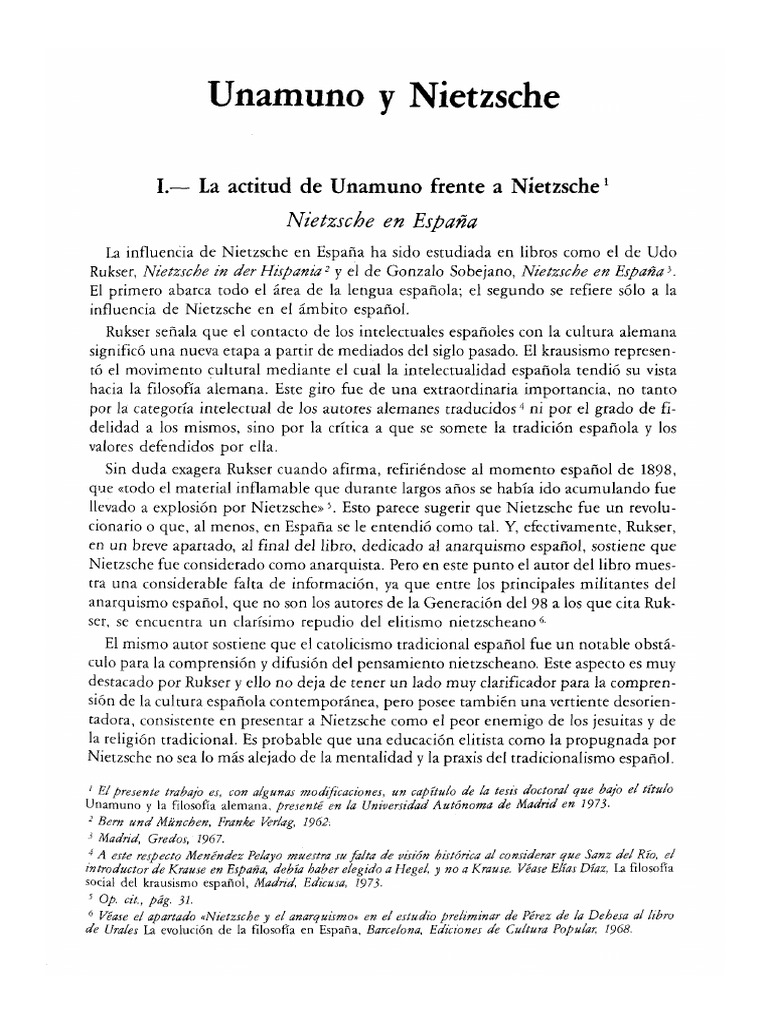 Unamuno y Nietzsche

I.— La actitud de Unamuno frente a Nietzsche $^1$

Nietzsche en España

La influencia de Nietzsche en España ha sido estudiada en libros como el de Udo Rukser, Nietzsche in der Hispania $^2$ y el de Gonzalo Sobejano, Nietzsche en España $^3$. El primero abarca todo el área de la lengua española; el segundo se refiere sólo a la influencia de Nietzsche en el ámbito español.

Rukser señala que el contacto de los intelectuales españoles con la cultura alemana significó una nueva etapa a partir de mediados del siglo pasado. El krausismo representó el movimiento cultural mediante el cual la intelectualidad española tendió su vista hacia la filosofía alemana. Este giro fue de una extraordinaria importancia, no tanto por la categoría intelectual de los autores alemanes traducidos $^4$ ni por el grado de fidelidad a los mismos, sino por la crítica a que se somete la tradición española y los valores defendidos por ella.

Sin duda exagera Rukser cuando afirma, refiriéndose al momento español de 1898, que «todo el material inflamable que durante largos años se había ido acumulando fue llevado a explosión por Nietzsche» $^5$. Esto parece sugerir que Nietzsche fue un revolucionario o que, al menos, en España se le entendió como tal. Y, efectivamente, Rukser, en un breve apartado, al final del libro, dedicado al anarquismo español, sostiene que Nietzsche fue considerado como anarquista. Pero en este punto el autor del libro muestra una considerable falta de información, ya que entre los principales militantes del anarquismo español, que no son los autores de la Generación del 98 a los que cita Rukser, se encuentra un clarísimo repudio del elitismo nietzscheano $^6$.

El mismo autor sostiene que el catolicismo tradicional español fue un notable obstáculo para la comprensión y difusión del pensamiento nietzscheano. Este aspecto es muy destacado por Rukser y ello no deja de tener un lado muy clarificador para la comprensión de la cultura española contemporánea, pero posee también una vertiente desorientadora, consistente en presentar a Nietzsche como el peor enemigo de los jesuitas y de la religión tradicional. Es probable que una educación elitista como la propugnada por Nietzsche no sea lo más alejado de la mentalidad y la praxis del tradicionalismo español.

$^1$ El presente trabajo es, con algunas modificaciones, un capítulo de la tesis doctoral que bajo el título Unamuno y la filosofía alemana, presenté en la Universidad Autónoma de Madrid en 1973.
$^2$ Bern und München, Franke Verlag, 1962.
$^3$ Madrid, Gredos, 1967.
$^4$ A este respecto Menéndez Pelayo muestra su falta de visión histórica al considerar que Sanz del Río, el introductor de Krause en España, debía haber elegido a Hegel, y no a Krause. Véase Elías Díaz, La filosofía social del krausismo español, Madrid, Edicusa, 1973.
$^5$ Op. cit., pág. 31.
$^6$ Véase el apartado «Nietzsche y el anarquismo» en el estudio preliminar de Pérez de la Dehesa al libro de Urales La evolución de la filosofía en España, Barcelona, Ediciones de Cultura Popular, 1968.